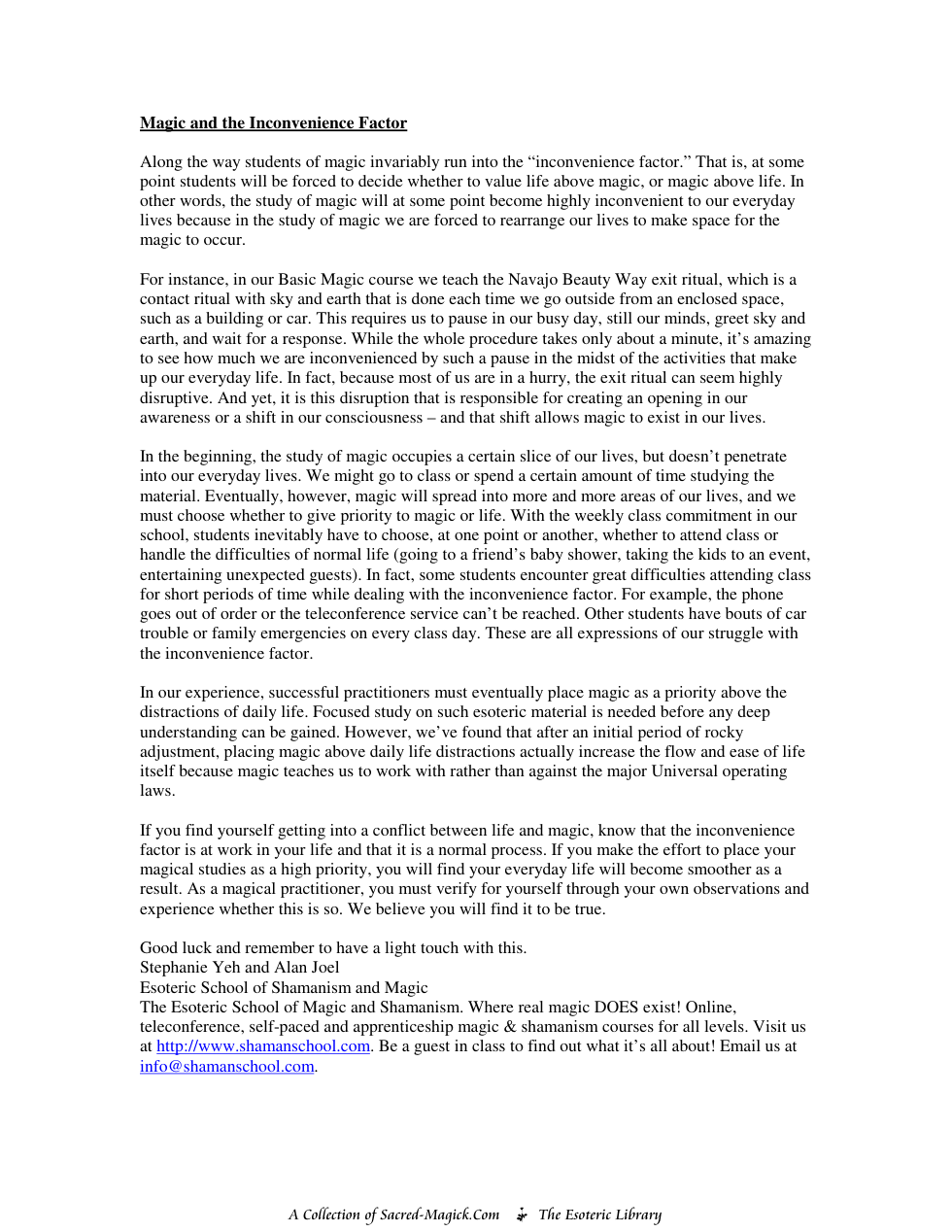 Magic and the Inconvenience Factor

Along the way students of magic invariably run into the "inconvenience factor." That is, at some point students will be forced to decide whether to value life above magic, or magic above life. In other words, the study of magic will at some point become highly inconvenient to our everyday lives because in the study of magic we are forced to rearrange our lives to make space for the magic to occur.

For instance, in our Basic Magic course we teach the Navajo Beauty Way exit ritual, which is a contact ritual with sky and earth that is done each time we go outside from an enclosed space, such as a building or car. This requires us to pause in our busy day, still our minds, greet sky and earth, and wait for a response. While the whole procedure takes only about a minute, it's amazing to see how much we are inconvenienced by such a pause in the midst of the activities that make up our everyday life. In fact, because most of us are in a hurry, the exit ritual can seem highly disruptive. And yet, it is this disruption that is responsible for creating an opening in our awareness or a shift in our consciousness – and that shift allows magic to exist in our lives.

In the beginning, the study of magic occupies a certain slice of our lives, but doesn't penetrate into our everyday lives. We might go to class or spend a certain amount of time studying the material. Eventually, however, magic will spread into more and more areas of our lives, and we must choose whether to give priority to magic or life. With the weekly class commitment in our school, students inevitably have to choose, at one point or another, whether to attend class or handle the difficulties of normal life (going to a friend's baby shower, taking the kids to an event, entertaining unexpected guests). In fact, some students encounter great difficulties attending class for short periods of time while dealing with the inconvenience factor. For example, the phone goes out of order or the teleconference service can't be reached. Other students have bouts of car trouble or family emergencies on every class day. These are all expressions of our struggle with the inconvenience factor.

In our experience, successful practitioners must eventually place magic as a priority above the distractions of daily life. Focused study on such esoteric material is needed before any deep understanding can be gained. However, we've found that after an initial period of rocky adjustment, placing magic above daily life distractions actually increase the flow and ease of life itself because magic teaches us to work with rather than against the major Universal operating laws.

If you find yourself getting into a conflict between life and magic, know that the inconvenience factor is at work in your life and that it is a normal process. If you make the effort to place your magical studies as a high priority, you will find your everyday life will become smoother as a result. As a magical practitioner, you must verify for yourself through your own observations and experience whether this is so. We believe you will find it to be true.

Good luck and remember to have a light touch with this.
Stephanie Yeh and Alan Joel
Esoteric School of Shamanism and Magic
The Esoteric School of Magic and Shamanism. Where real magic DOES exist! Online, teleconference, self-paced and apprenticeship magic & shamanism courses for all levels. Visit us at http://www.shamanschool.com. Be a guest in class to find out what it's all about! Email us at info@shamanschool.com.

A Collection of Sacred-Magick.Com The Esoteric Library